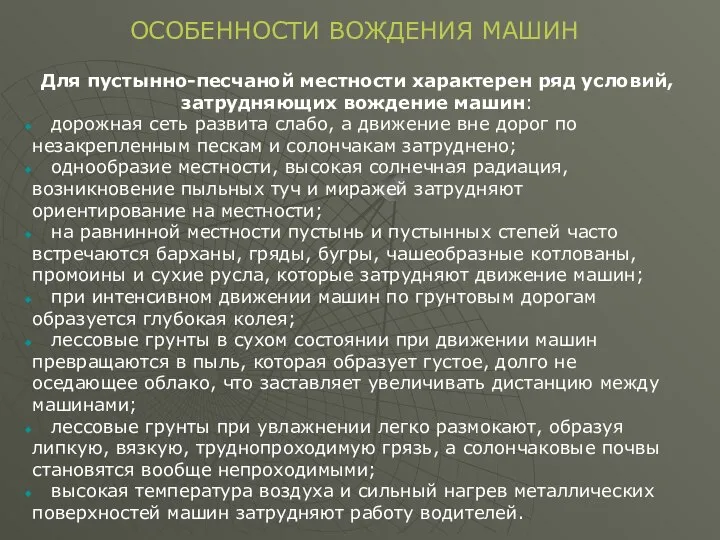 ОСОБЕННОСТИ ВОЖДЕНИЯ МАШИН

Для пустынно-песчаной местности характерен ряд условий, затрудняющих вождение машин:

- дорожная сеть развита слабо, а движение вне дорог по незакрепленным пескам и солончакам затруднено;
- однообразие местности, высокая солнечная радиация, возникновение пыльных туч и миражей затрудняют ориентирование на местности;
- на равнинной местности пустынь и пустынных степей часто встречаются барханы, гряды, бугры, чашеобразные котлованы, промоины и сухие русла, которые затрудняют движение машин;
- при интенсивном движении машин по грунтовым дорогам образуется глубокая колея;
- лессовые грунты в сухом состоянии при движении машин превращаются в пыль, которая образует густое, долго не оседающее облако, что заставляет увеличивать дистанцию между машинами;
- лессовые грунты при увлажнении легко размокают, образуя липкую, вязкую, труднопроходимую грязь, а солончаковые почвы становятся вообще непроходимыми;
- высокая температура воздуха и сильный нагрев металлических поверхностей машин затрудняют работу водителей.